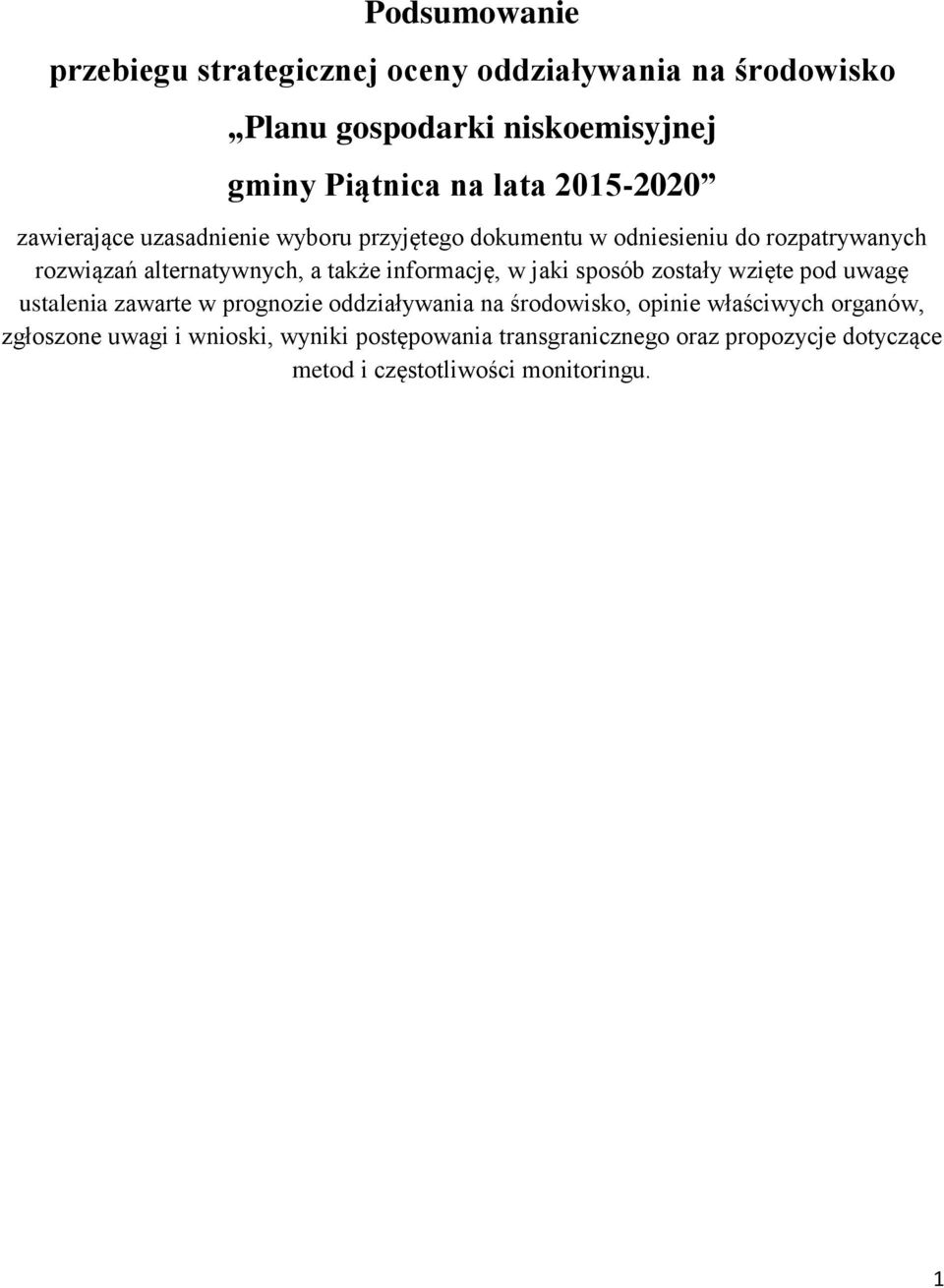 Podsumowanie

przebiegu strategicznej oceny oddziaływania na środowisko

„Planu gospodarki niskoemisyjnej

gminy Piątnica na lata 2015-2020”

zawierające uzasadnienie wyboru przyjętego dokumentu w odniesieniu do rozpatrywanych rozwiązań alternatywnych, a także informację, w jaki sposób zostały wzięte pod uwagę ustalenia zawarte w prognozie oddziaływania na środowisko, opinie właściwych organów, zgłoszone uwagi i wnioski, wyniki postępowania transgranicznego oraz propozycje dotyczące metod i częstotliwości monitoringu.

1